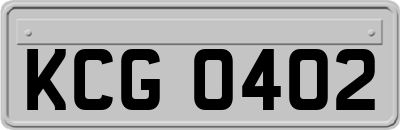 KCG 0402